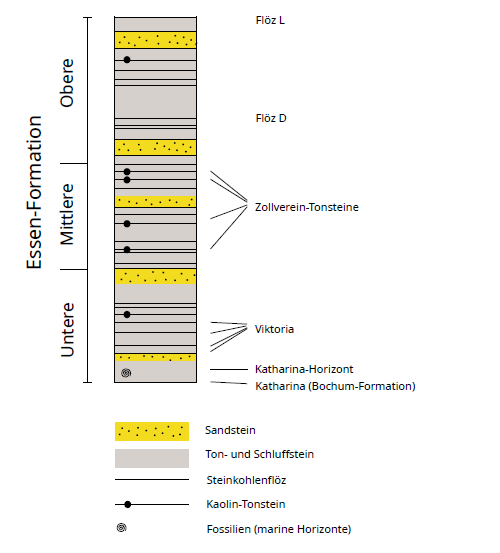 Essen-Formation

Obere

Mittlere

Untere

Flöz L

Flöz D

Zollverein-Tonsteine

Viktoria

Katharina-Horizont

Katharina (Bochum-Formation)

Sandstein

Ton- und Schluffstein

Steinkohlenflöz

Kaolin-Tonstein

Fossilien (marine Horizonte)